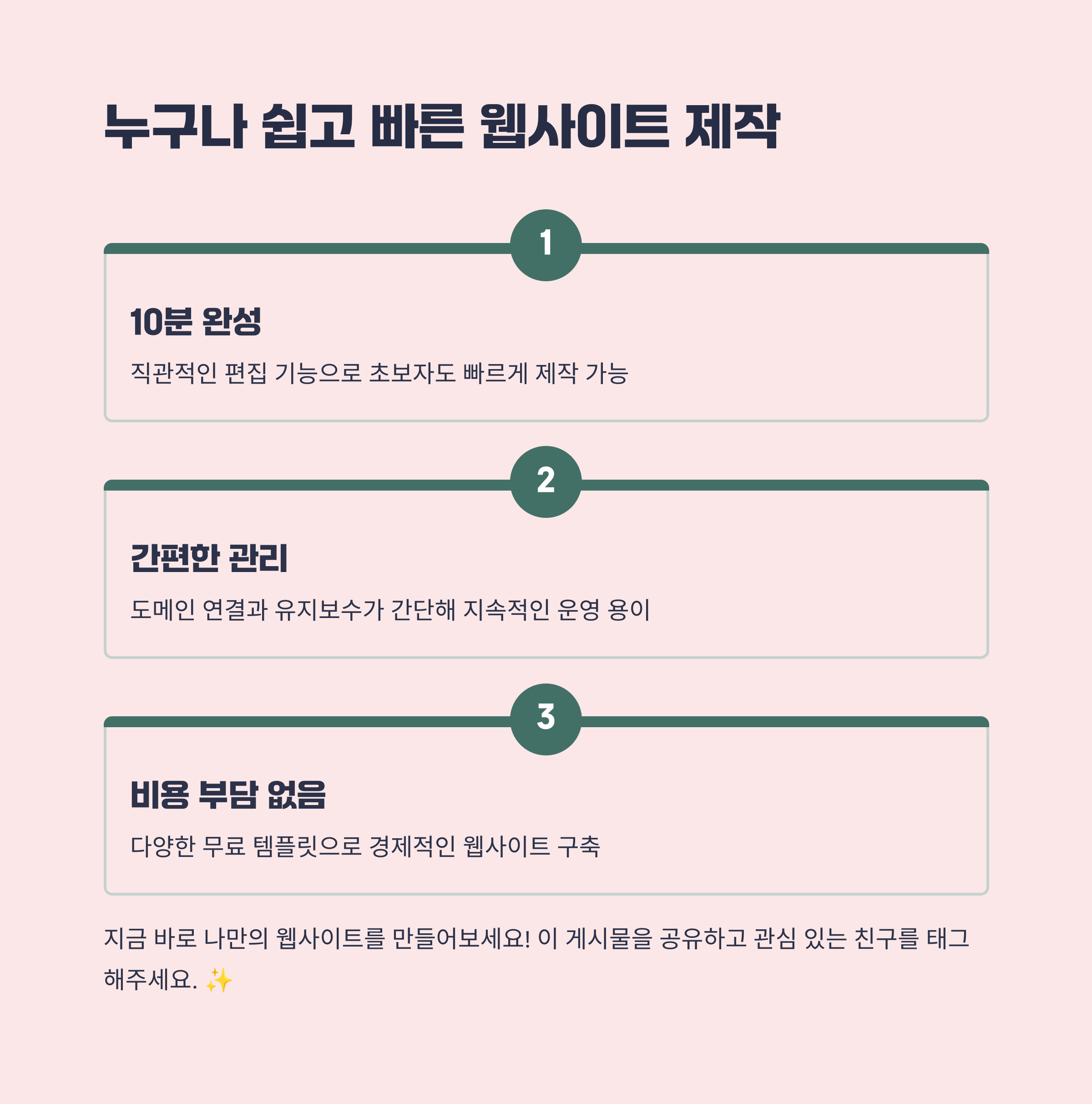 누구나 쉽고 빠른 웹사이트 제작

1

10분 완성

직관적인 편집 기능으로 초보자도 빠르게 제작 가능

2

간편한 관리

도메인 연결과 유지보수가 간단해 지속적인 운영 용이

3

비용 부담 없음

다양한 무료 템플릿으로 경제적인 웹사이트 구축

지금 바로 나만의 웹사이트를 만들어보세요! 이 게시물을 공유하고 관심 있는 친구를 태그해주세요. ✨